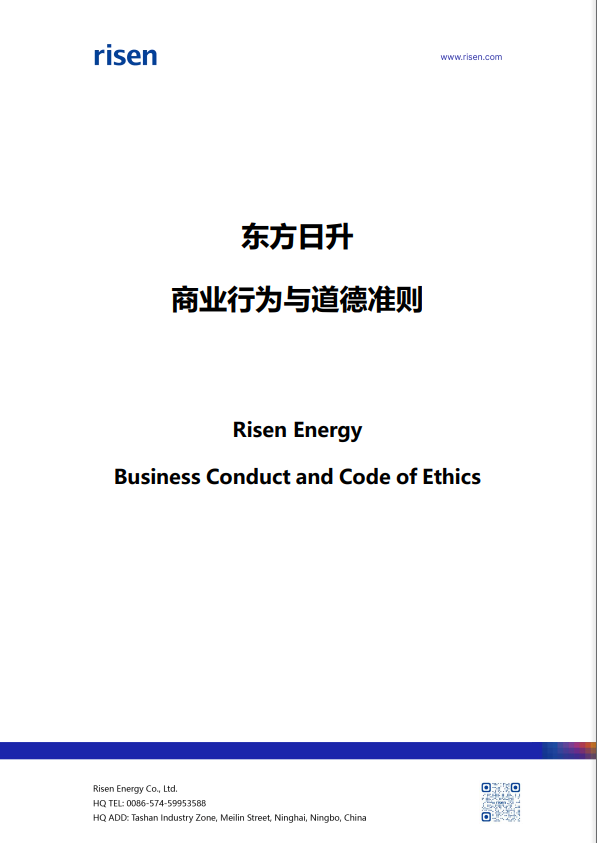 risen

www.risen.com

东方日升

商业行为与道德准则

Risen Energy

Business Conduct and Code of Ethics

Risen Energy Co., Ltd.
HQ TEL: 0086-574-59953588
HQ ADD: Tashan Industry Zone, Meilin Street, Ninghai, Ningbo, China